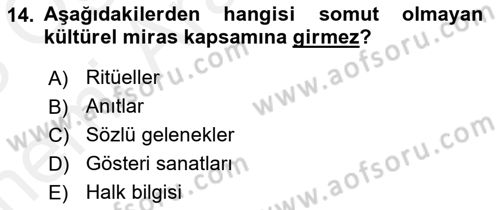 14. Aşağıdakilerden hangisi somut olmayan kültürel miras kapsamına girmez?

A) Ritüeller
B) Anıtlar
C) Sözlü gelenekler
D) Gösteri sanatları
E) Halk bilgisi

www.aofsoru.com
www.aofsoru.com
www.aofsoru.com
www.aofsoru.com